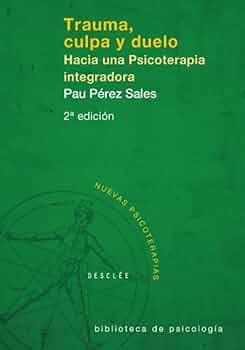 Trauma,
culpa y duelo
Hacia una Psicoterapia integradora
Pau Pérez Sales
2ª edición

NUEVAS PSICOTERAPIAS

DESCLÉE

biblioteca de psicología